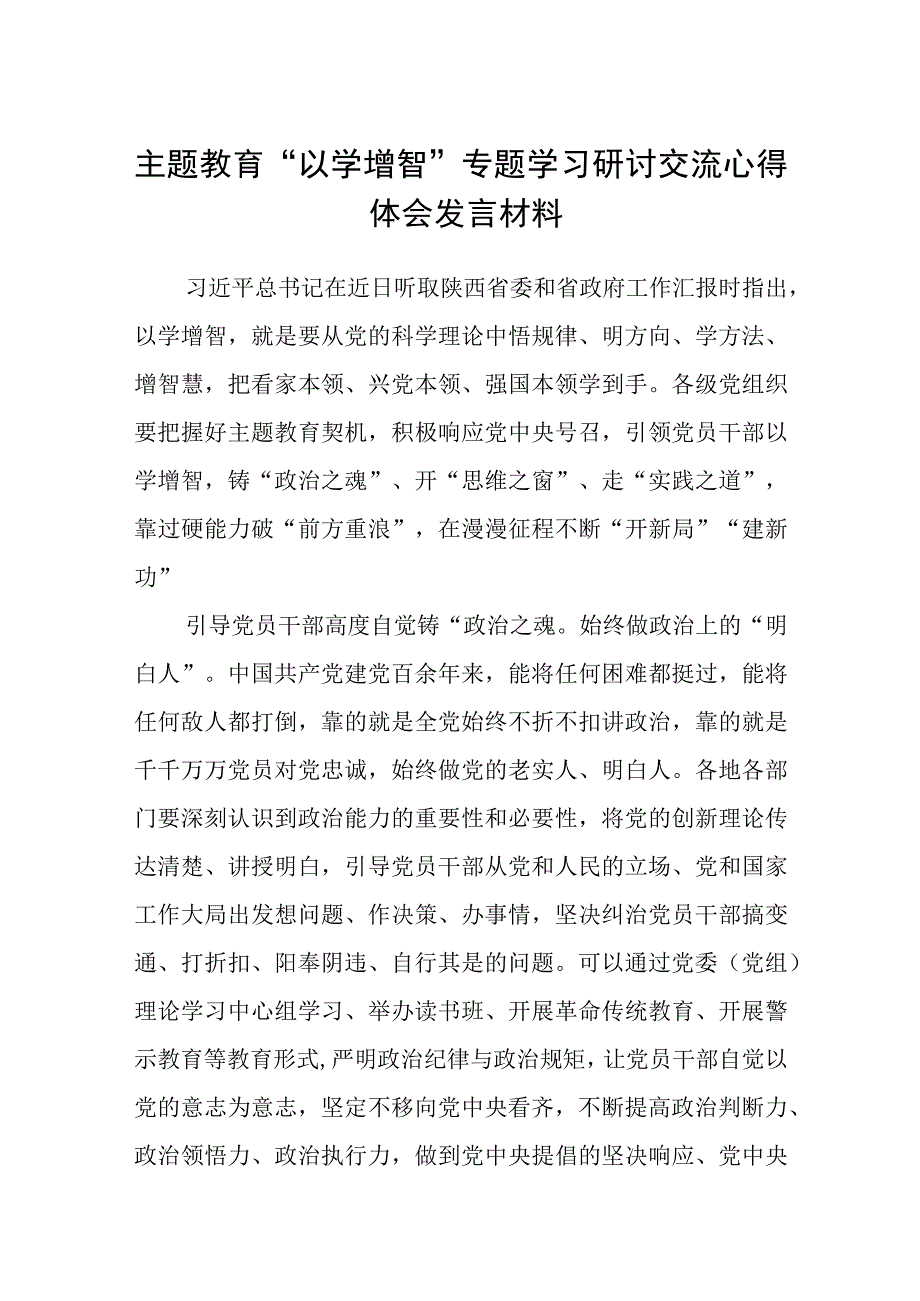 主题教育“以学增智”专题学习研讨交流心得体会发言材料

习近平总书记在近日听取陕西省委和省政府工作汇报时指出，以学增智，就是要从党的科学理论中悟规律、明方向、学方法、增智慧，把看家本领、兴党本领、强国本领学到手。各级党组织要把握好主题教育契机，积极响应党中央号召，引领党员干部以学增智，铸“政治之魂”、开“思维之窗”、走“实践之道”，靠过硬能力破“前方重浪”，在漫漫征程不断“开新局”“建新功”

引导党员干部高度自觉铸“政治之魂。始终做政治上的“明白人”。中国共产党建党百余年来，能将任何困难都挺过，能将任何敌人都打倒，靠的就是全党始终不折不扣讲政治，靠的就是千千万万党员对党忠诚，始终做党的老实人、明白人。各地各部门要深刻认识到政治能力的重要性和必要性，将党的创新理论传达清楚、讲授明白，引导党员干部从党和人民的立场、党和国家工作大局出发想问题、作决策、办事情，坚决纠治党员干部搞变通、打折扣、阳奉阴违、自行其是的问题。可以通过党委（党组）理论学习中心组学习、举办读书班、开展革命传统教育、开展警示教育等教育形式，严明政治纪律与政治规矩，让党员干部自觉以党的意志为意志，坚定不移向党中央看齐，不断提高政治判断力、政治领悟力、政治执行力，做到党中央提倡的坚决响应、党中央